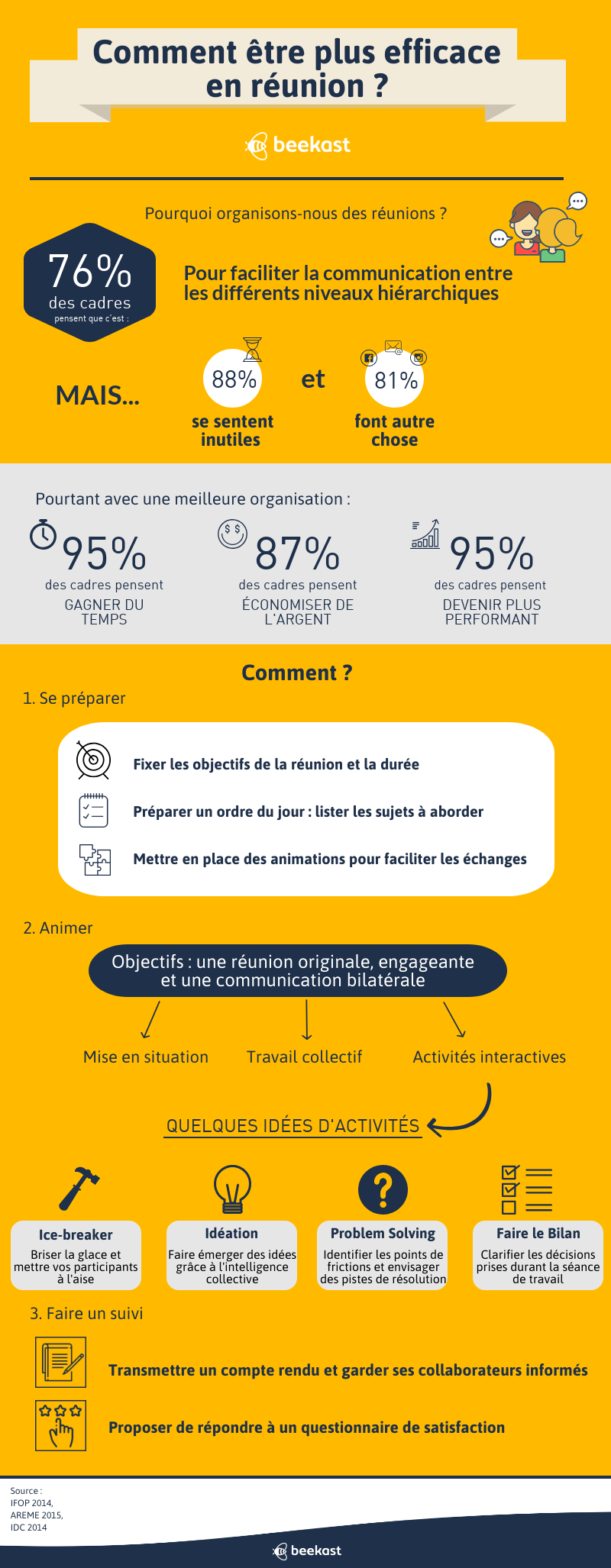 Comment être plus efficace en réunion ?

beekast

Pourquoi organisons-nous des réunions ?

76% des cadres pensent que c'est :

Pour faciliter la communication entre les différents niveaux hiérarchiques

MAIS...

88% se sentent inutiles

et

81% font autre chose

Pourtant avec une meilleure organisation :

95% des cadres pensent GAGNER DU TEMPS

87% des cadres pensent ÉCONOMISER DE L'ARGENT

95% des cadres pensent DEVENIR PLUS PERFORMANT

Comment ?

1. Se préparer

Fixer les objectifs de la réunion et la durée

Préparer un ordre du jour : lister les sujets à aborder

Mettre en place des animations pour faciliter les échanges

2. Animer

Objectifs : une réunion originale, engageante et une communication bilatérale

Mise en situation

Travail collectif

Activités interactives

QUELQUES IDÉES D'ACTIVITÉS

Ice-breaker
Briser la glace et mettre vos participants à l'aise

Idéation
Faire émerger des idées grâce à l'intelligence collective

Problem Solving
Identifier les points de frictions et envisager des pistes de résolution

Faire le Bilan
Clarifier les décisions prises durant la séance de travail

3. Faire un suivi

Transmettre un compte rendu et garder ses collaborateurs informés

Proposer de répondre à un questionnaire de satisfaction

Source :
IFOP 2014,
AREME 2015,
IDC 2014

beekast